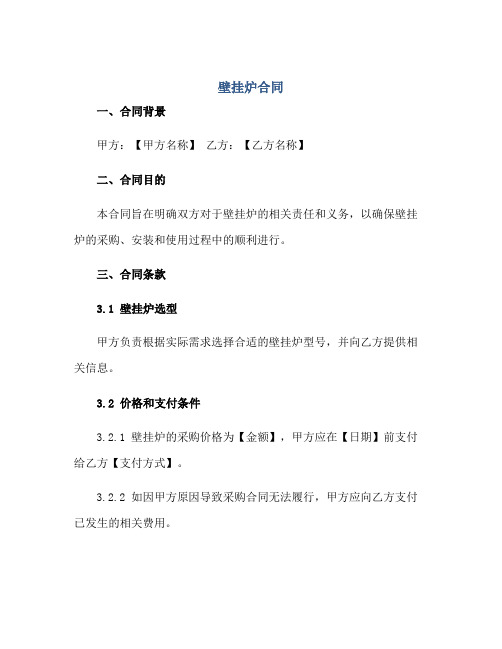 壁挂炉合同

一、合同背景

甲方：【甲方名称】 乙方：【乙方名称】

二、合同目的

本合同旨在明确双方对于壁挂炉的相关责任和义务，以确保壁挂炉的采购、安装和使用过程中的顺利进行。

三、合同条款

3.1 壁挂炉选型

甲方负责根据实际需求选择合适的壁挂炉型号，并向乙方提供相关信息。

3.2 价格和支付条件

3.2.1 壁挂炉的采购价格为【金额】，甲方应在【日期】前支付给乙方【支付方式】。

3.2.2 如因甲方原因导致采购合同无法履行，甲方应向乙方支付已发生的相关费用。